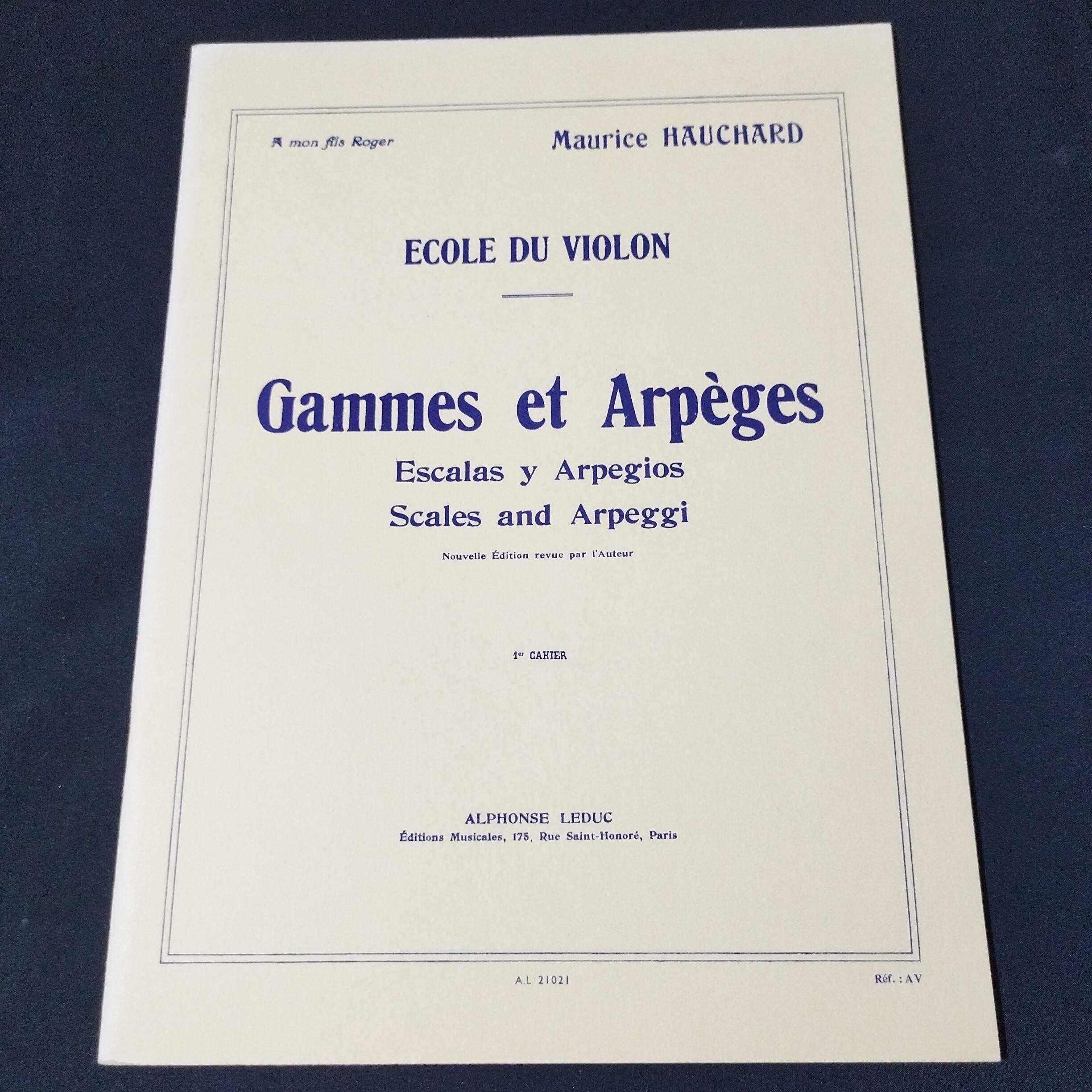 A mon fils Roger

Maurice HAUCHARD

ECOLE DU VIOLON

Gammes et Arpèges

Escalas y Arpegios

Scales and Arpeggi

Nouvelle Édition revue par l'Auteur

1er CAHIER

ALPHONSE LEDUC

Éditions Musicales, 175, Rue Saint-Honoré, Paris

A.L 21021

Réf. : AV